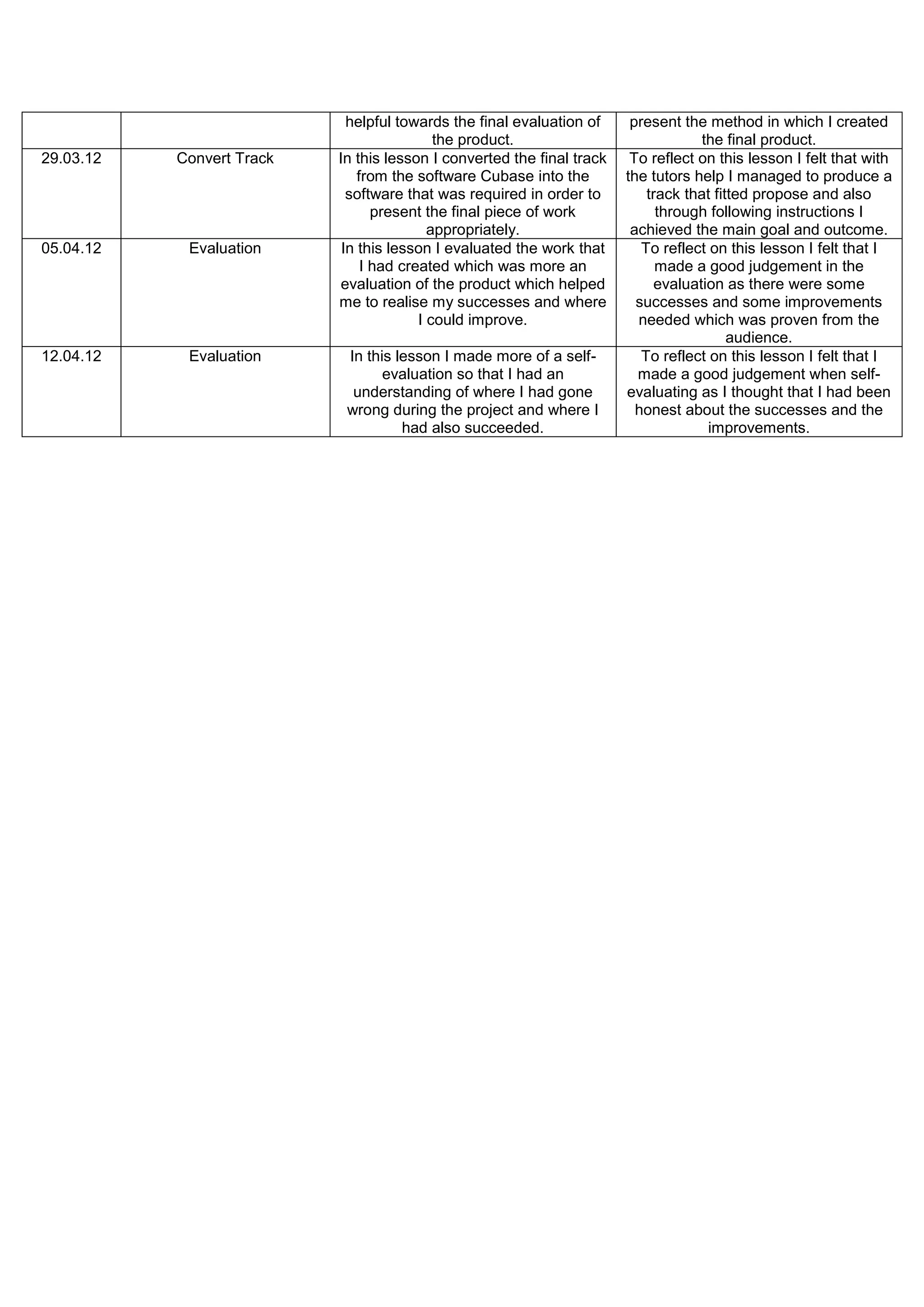 |  |  |  |  |
|---|---|---|---|
|  |  | helpful towards the final evaluation of the product. | present the method in which I created the final product. |
| 29.03.12 | Convert Track | In this lesson I converted the final track from the software Cubase into the software that was required in order to present the final piece of work appropriately. | To reflect on this lesson I felt that with the tutors help I managed to produce a track that fitted propose and also through following instructions I achieved the main goal and outcome. |
| 05.04.12 | Evaluation | In this lesson I evaluated the work that I had created which was more an evaluation of the product which helped me to realise my successes and where I could improve. | To reflect on this lesson I felt that I made a good judgement in the evaluation as there were some successes and some improvements needed which was proven from the audience. |
| 12.04.12 | Evaluation | In this lesson I made more of a self-evaluation so that I had an understanding of where I had gone wrong during the project and where I had also succeeded. | To reflect on this lesson I felt that I made a good judgement when self-evaluating as I thought that I had been honest about the successes and the improvements. |